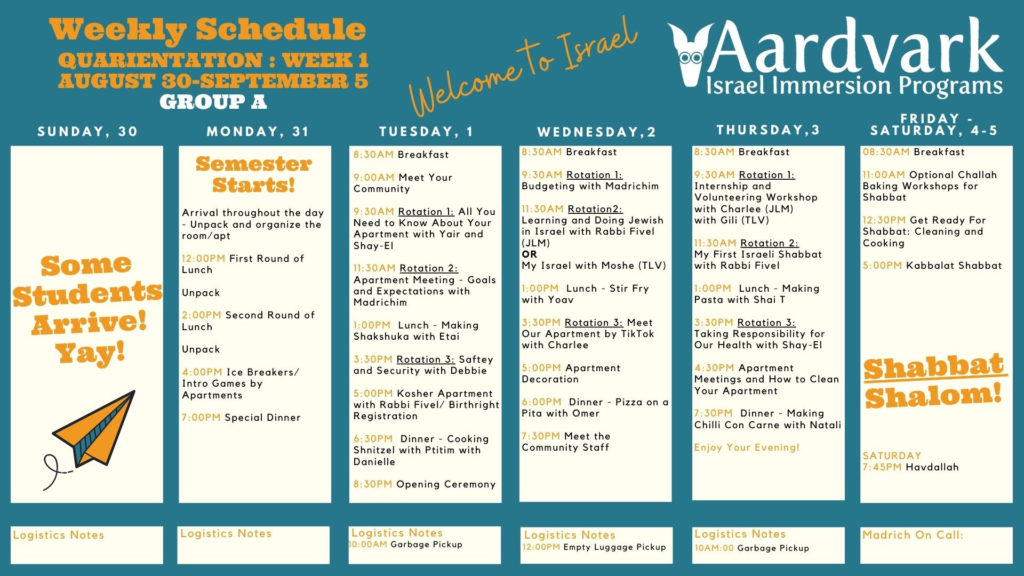 Weekly Schedule
QUARIENTATION : WEEK 1
AUGUST 30-SEPTEMBER 5
GROUP A

Welcome to Israel

Aardvark
Israel Immersion Programs

SUNDAY, 30

Some Students Arrive! Yay!

Logistics Notes

MONDAY, 31

Semester Starts!

Arrival throughout the day - Unpack and organize the room/apt

12:00PM First Round of Lunch

Unpack

2:00PM Second Round of Lunch

Unpack

4:00PM Ice Breakers/ Intro Games by Apartments

7:00PM Special Dinner

Logistics Notes

TUESDAY, 1

8:30AM Breakfast

9:00AM Meet Your Community

9:30AM Rotation 1: All You Need to Know About Your Apartment with Yair and Shay-El

11:30AM Rotation 2: Apartment Meeting - Goals and Expectations with Madrichim

1:00PM Lunch - Making Shakshuka with Etai

3:30PM Rotation 3: Saftey and Security with Debbie

5:00PM Kosher Apartment with Rabbi Fivel/ Birthright Registration

6:30PM Dinner - Cooking Shnitzel with Ptitim with Danielle

8:30PM Opening Ceremony

Logistics Notes
10:00AM Garbage Pickup

WEDNESDAY, 2

8:30AM Breakfast

9:30AM Rotation 1: Budgeting with Madrichim

11:30AM Rotation2: Learning and Doing Jewish in Israel with Rabbi Fivel (JLM)
OR
My Israel with Moshe (TLV)

1:00PM Lunch - Stir Fry with Yoav

3:30PM Rotation 3: Meet Our Apartment by TikTok with Charlee

5:00PM Apartment Decoration

6:00PM Dinner - Pizza on a Pita with Omer

7:30PM Meet the Community Staff

Logistics Notes
12:00PM Empty Luggage Pickup

THURSDAY, 3

8:30AM Breakfast

9:30AM Rotation 1: Internship and Volunteering Workshop with Charlee (JLM) with Gili (TLV)

11:30AM Rotation 2: My First Israeli Shabbat with Rabbi Fivel

1:00PM Lunch - Making Pasta with Shai T

3:30PM Rotation 3: Taking Responsibility for Our Health with Shay-El

4:30PM Apartment Meetings and How to Clean Your Apartment

7:30PM Dinner - Making Chilli Con Carne with Natali

Enjoy Your Evening!

Logistics Notes
10AM:00 Garbage Pickup

FRIDAY - SATURDAY, 4-5

08:30AM Breakfast

11:00AM Optional Challah Baking Workshops for Shabbat

12:30PM Get Ready For Shabbat: Cleaning and Cooking

5:00PM Kabbalat Shabbat

Shabbat Shalom!

SATURDAY
7:45PM Havdallah

Madrich On Call: